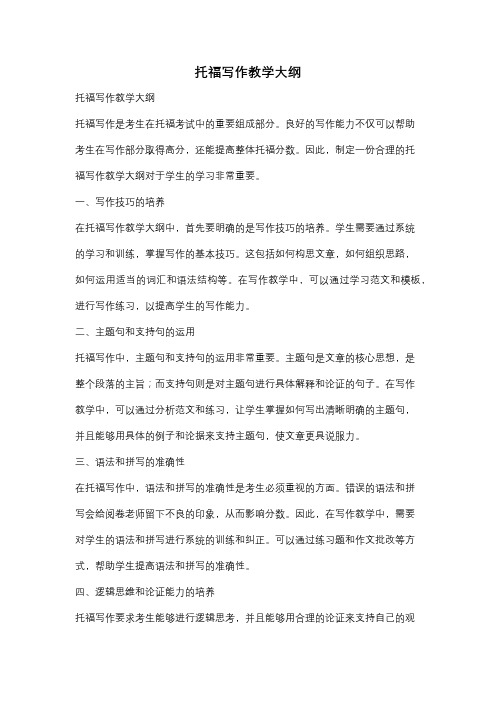 托福写作教学大纲

托福写作教学大纲

托福写作是考生在托福考试中的重要组成部分。良好的写作能力不仅可以帮助考生在写作部分取得高分，还能提高整体托福分数。因此，制定一份合理的托福写作教学大纲对于学生的学习非常重要。

一、写作技巧的培养

在托福写作教学大纲中，首先要明确的是写作技巧的培养。学生需要通过系统的学习和训练，掌握写作的基本技巧。这包括如何构思文章，如何组织思路，如何运用适当的词汇和语法结构等。在写作教学中，可以通过学习范文和模板，进行写作练习，以提高学生的写作能力。

二、主题句和支持句的运用

托福写作中，主题句和支持句的运用非常重要。主题句是文章的核心思想，是整个段落的主旨；而支持句则是对主题句进行具体解释和论证的句子。在写作教学中，可以通过分析范文和练习，让学生掌握如何写出清晰明确的主题句，并且能够用具体的例子和论据来支持主题句，使文章更具说服力。

三、语法和拼写的准确性

在托福写作中，语法和拼写的准确性是考生必须重视的方面。错误的语法和拼写会给阅卷老师留下不良的印象，从而影响分数。因此，在写作教学中，需要对学生的语法和拼写进行系统的训练和纠正。可以通过练习题和作文批改等方式，帮助学生提高语法和拼写的准确性。

四、逻辑思维和论证能力的培养

托福写作要求考生能够进行逻辑思考，并且能够用合理的论证来支持自己的观